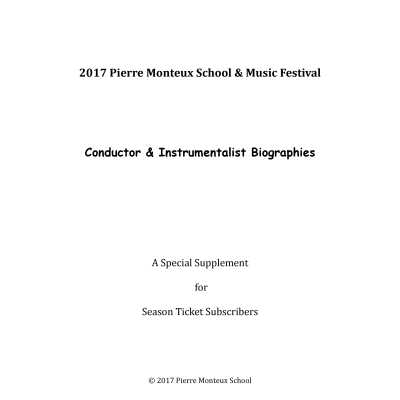 2017 Pierre Monteux School & Music Festival

Conductor & Instrumentalist Biographies

A Special Supplement

for

Season Ticket Subscribers

© 2017 Pierre Monteux School